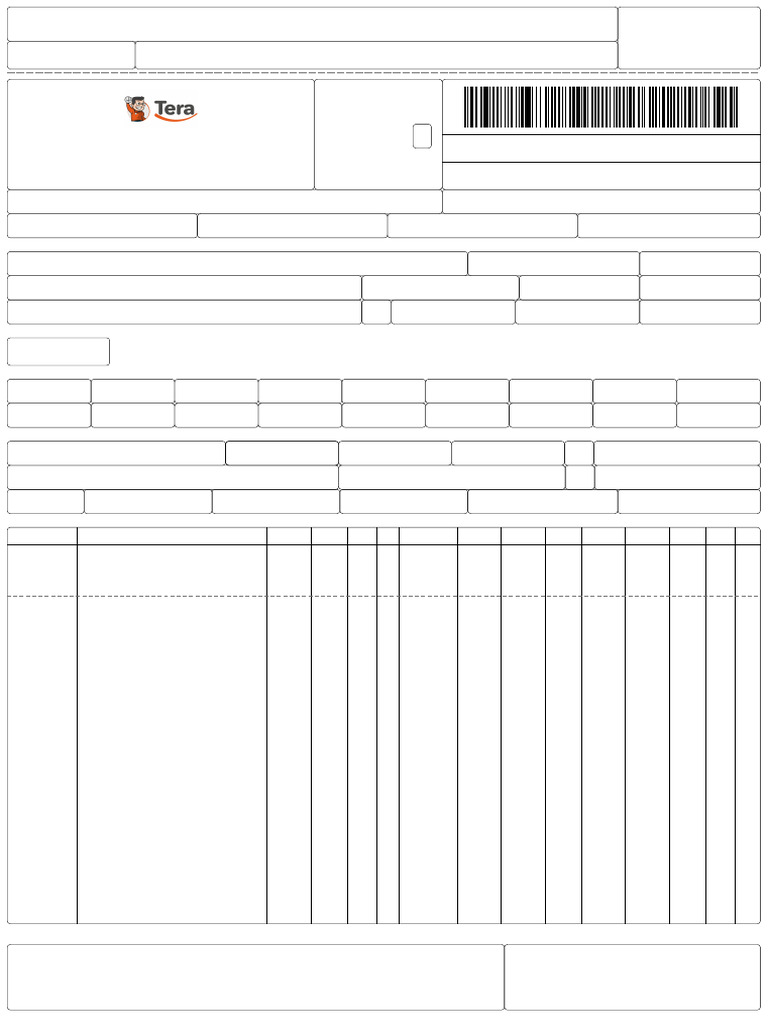 Tera